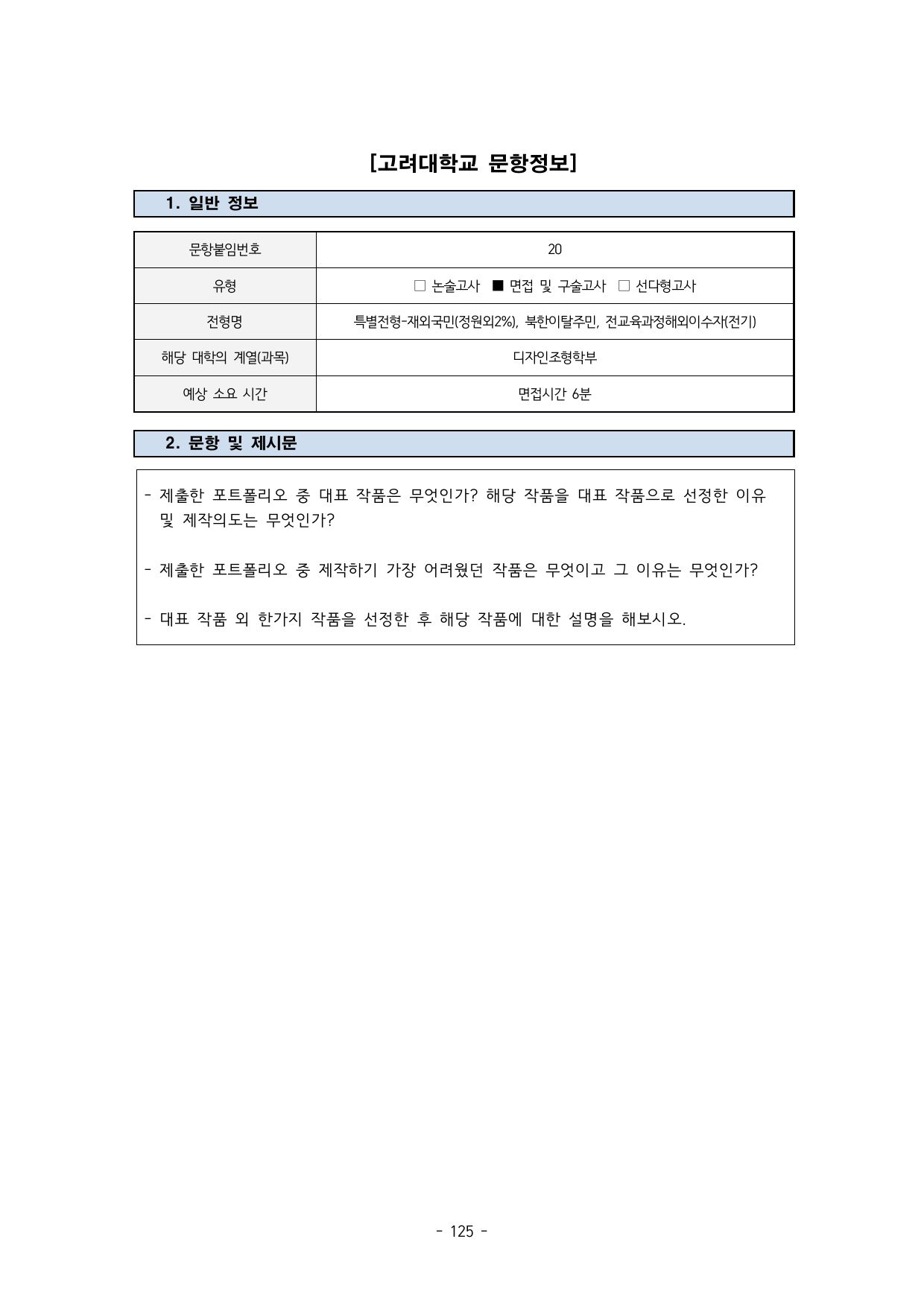 [고려대학교 문항정보]

1. 일반 정보

| 문항붙임번호 | 20 |
|---|---|
| 유형 | □ 논술고사 ■ 면접 및 구술고사 □ 선다형고사 |
| 전형명 | 특별전형-재외국민(정원외2%), 북한이탈주민, 전교육과정해외이수자(전기) |
| 해당 대학의 계열(과목) | 디자인조형학부 |
| 예상 소요 시간 | 면접시간 6분 |

2. 문항 및 제시문

- 제출한 포트폴리오 중 대표 작품은 무엇인가? 해당 작품을 대표 작품으로 선정한 이유 및 제작의도는 무엇인가?

- 제출한 포트폴리오 중 제작하기 가장 어려웠던 작품은 무엇이고 그 이유는 무엇인가?

- 대표 작품 외 한가지 작품을 선정한 후 해당 작품에 대한 설명을 해보시오.

- 125 -